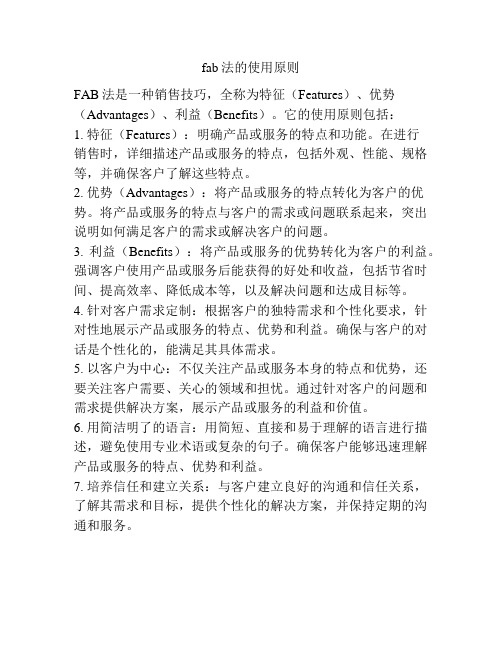 fab 法的使用原则

FAB 法是一种销售技巧，全称为特征（Features）、优势（Advantages）、利益（Benefits）。它的使用原则包括：

1. 特征（Features）：明确产品或服务的特点和功能。在进行销售时，详细描述产品或服务的特点，包括外观、性能、规格等，并确保客户了解这些特点。

2. 优势（Advantages）：将产品或服务的特点转化为客户的优势。将产品或服务的特点与客户的需求或问题联系起来，突出说明如何满足客户的需求或解决客户的问题。

3. 利益（Benefits）：将产品或服务的优势转化为客户的利益。强调客户使用产品或服务后能获得的好处和收益，包括节省时间、提高效率、降低成本等，以及解决问题和达成目标等。

4. 针对客户需求定制：根据客户的独特需求和个性化要求，针对性地展示产品或服务的特点、优势和利益。确保与客户的对话是个性化的，能满足其具体需求。

5. 以客户为中心：不仅关注产品或服务本身的特点和优势，还要关注客户需要、关心的领域和担忧。通过针对客户的问题和需求提供解决方案，展示产品或服务的利益和价值。

6. 用简洁明了的语言：用简短、直接和易于理解的语言进行描述，避免使用专业术语或复杂的句子。确保客户能够迅速理解产品或服务的特点、优势和利益。

7. 培养信任和建立关系：与客户建立良好的沟通和信任关系，了解其需求和目标，提供个性化的解决方案，并保持定期的沟通和服务。